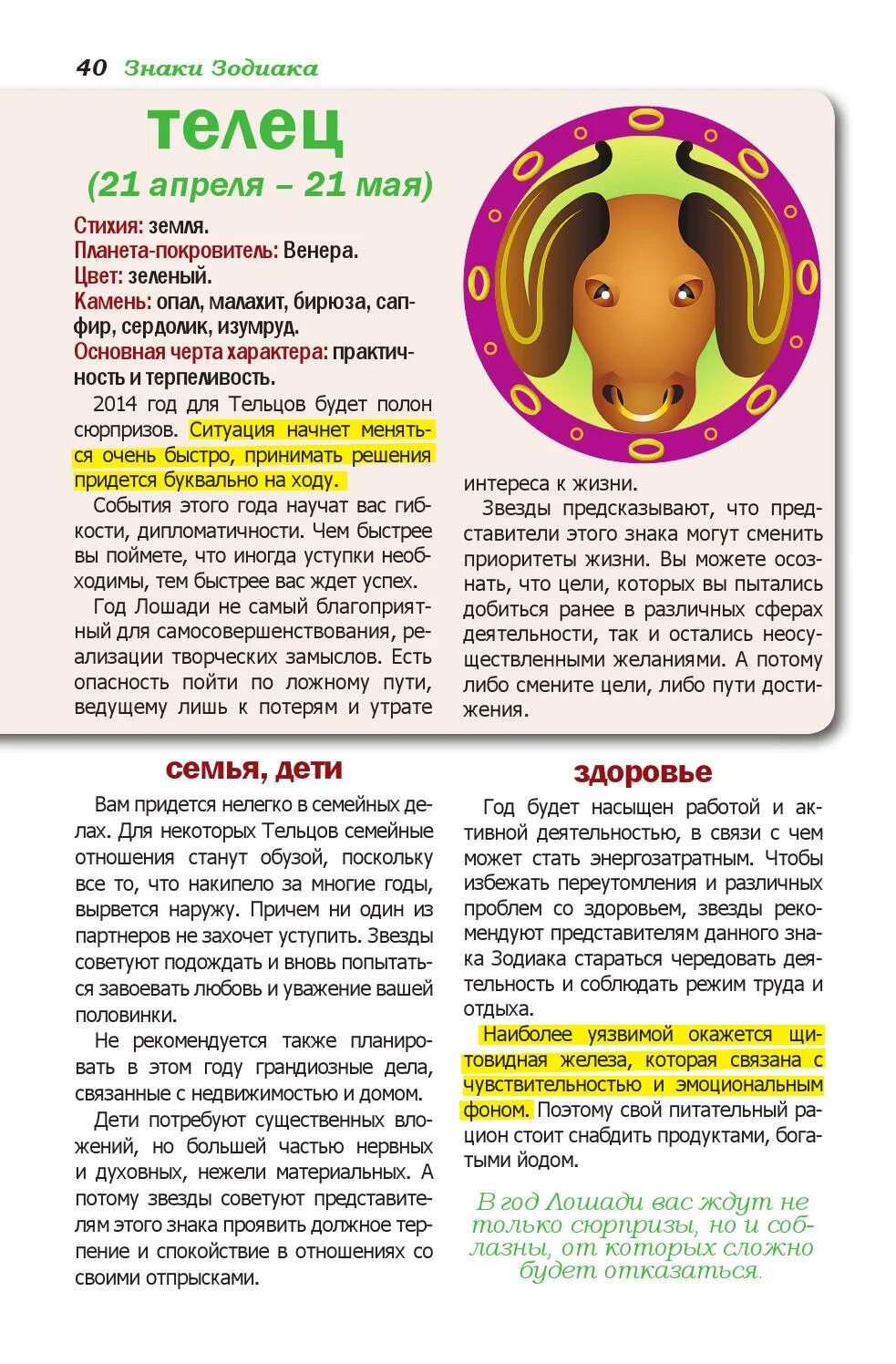 40 Знаки Зодиака

телец

(21 апреля – 21 мая)

Стихия: земля.
Планета-покровитель: Венера.
Цвет: зеленый.
Камень: опал, малахит, бирюза, сапфир, сердолик, изумруд.
Основная черта характера: практичность и терпеливость.

2014 год для Тельцов будет полон сюрпризов. Ситуация начнет меняться очень быстро, принимать решения придется буквально на ходу.

События этого года научат вас гибкости, дипломатичности. Чем быстрее вы поймете, что иногда уступки необходимы, тем быстрее вас ждет успех.

Год Лошади не самый благоприятный для самосовершенствования, реализации творческих замыслов. Есть опасность пойти по ложному пути, ведущему лишь к потерям и утрате интереса к жизни.

Звезды предсказывают, что представители этого знака могут сменить приоритеты жизни. Вы можете осознать, что цели, которых вы пытались добиться ранее в различных сферах деятельности, так и остались неосуществленными желаниями. А потому либо смените цели, либо пути достижения.

семья, дети

Вам придется нелегко в семейных делах. Для некоторых Тельцов семейные отношения станут обузой, поскольку все то, что накипело за многие годы, вырвется наружу. Причем ни один из партнеров не захочет уступить. Звезды советуют подождать и вновь попытаться завоевать любовь и уважение вашей половинки.

Не рекомендуется также планировать в этом году грандиозные дела, связанные с недвижимостью и домом.

Дети потребуют существенных вложений, но большей частью нервных и духовных, нежели материальных. А потому звезды советуют представителям этого знака проявить должное терпение и спокойствие в отношениях со своими отпрысками.

здоровье

Год будет насыщен работой и активной деятельностью, в связи с чем может стать энергозатратным. Чтобы избежать переутомления и различных проблем со здоровьем, звезды рекомендуют представителям данного знака Зодиака стараться чередовать деятельность и соблюдать режим труда и отдыха.

Наиболее уязвимой окажется щитовидная железа, которая связана с чувствительностью и эмоциональным фоном. Поэтому свой питательный рацион стоит снабдить продуктами, богатыми йодом.

В год Лошади вас ждут не только сюрпризы, но и соблазны, от которых сложно будет отказаться.